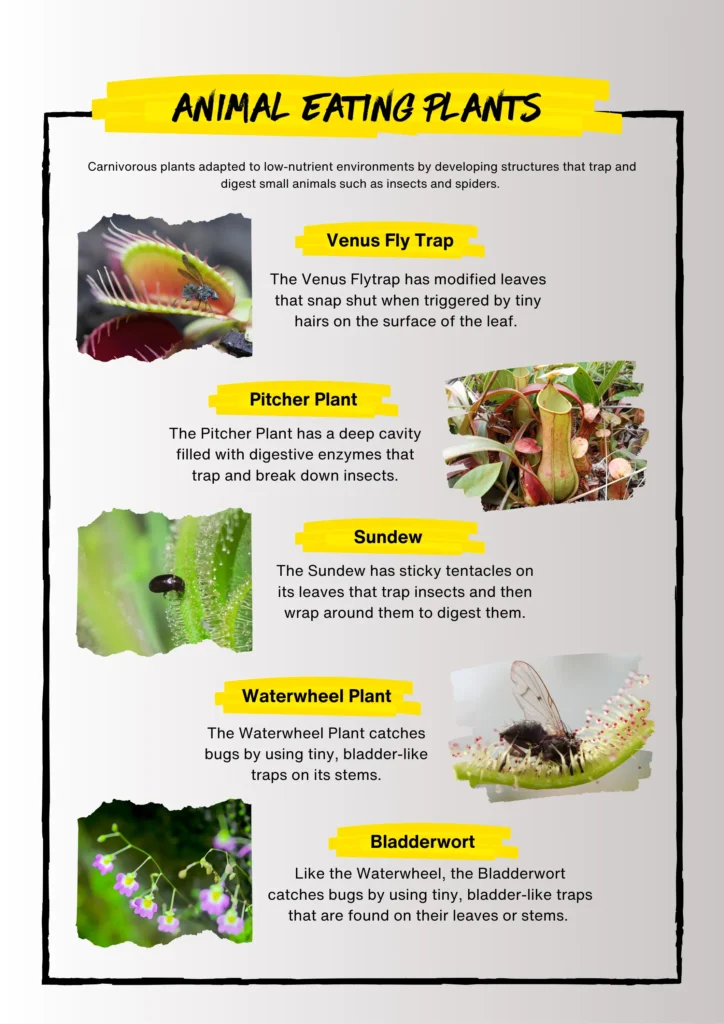 ANIMAL EATING PLANTS

Carnivorous plants adapted to low-nutrient environments by developing structures that trap and digest small animals such as insects and spiders.

Venus Fly Trap

The Venus Flytrap has modified leaves that snap shut when triggered by tiny hairs on the surface of the leaf.

Pitcher Plant

The Pitcher Plant has a deep cavity filled with digestive enzymes that trap and break down insects.

Sundew

The Sundew has sticky tentacles on its leaves that trap insects and then wrap around them to digest them.

Waterwheel Plant

The Waterwheel Plant catches bugs by using tiny, bladder-like traps on its stems.

Bladderwort

Like the Waterwheel, the Bladderwort catches bugs by using tiny, bladder-like traps that are found on their leaves or stems.